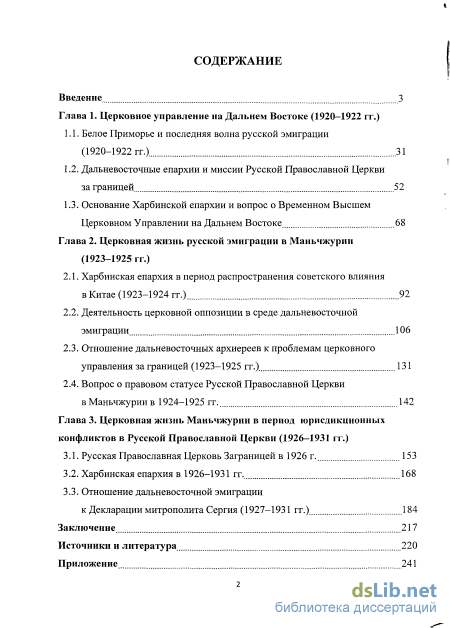 СОДЕРЖАНИЕ

Введение 3

Глава 1. Церковное управление на Дальнем Востоке (1920–1922 гг.)

1.1. Белое Приморье и последняя волна русской эмиграции (1920–1922 гг.) 31

1.2. Дальневосточные епархии и миссии Русской Православной Церкви за границей 52

1.3. Основание Харбинской епархии и вопрос о Временном Высшем Церковном Управлении на Дальнем Востоке 68

Глава 2. Церковная жизнь русской эмиграции в Маньчжурии (1923–1925 гг.)

2.1. Харбинская епархия в период распространения советского влияния в Китае (1923–1924 гг.) 92

2.2. Деятельность церковной оппозиции в среде дальневосточной эмиграции 106

2.3. Отношение дальневосточных архиереев к проблемам церковного управления за границей (1923–1925 гг.) 131

2.4. Вопрос о правовом статусе Русской Православной Церкви в Маньчжурии в 1924–1925 гг. 142

Глава 3. Церковная жизнь Маньчжурии в период юрисдикционных конфликтов в Русской Православной Церкви (1926–1931 гг.)

3.1. Русская Православная Церковь Заграницей в 1926 г. 153

3.2. Харбинская епархия в 1926–1931 гг. 168

3.3. Отношение дальневосточной эмиграции к Декларации митрополита Сергия (1927–1931 гг.) 184

Заключение 217

Источники и литература 220

Приложение 241

2

dsLib.net
библиотека диссертаций